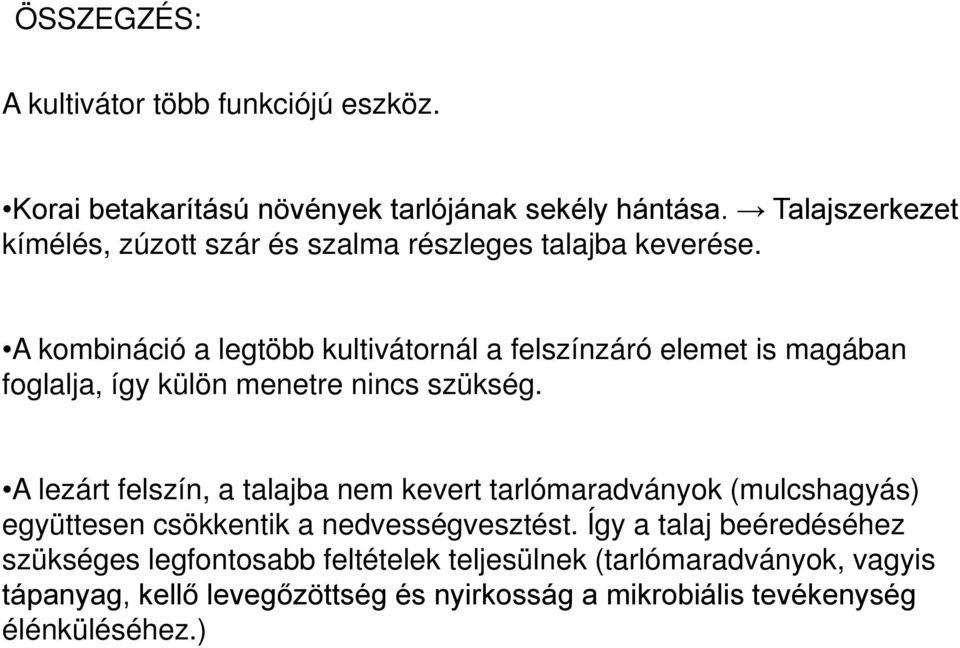 ÖSSZEGZÉS:

A kultivátor több funkciójú eszköz.

•Korai betakarítású növények tarlójának sekély hántása. → Talajszerkezet kímélés, zúzott szár és szalma részleges talajba keverése.

•A kombináció a legtöbb kultivátornál a felszínzáró elemet is magában foglalja, így külön menetre nincs szükség.

•A lezárt felszín, a talajba nem kevert tarlómaradványok (mulcshagyás) együttesen csökkentik a nedvességvesztést. Így a talaj beéredéséhez szükséges legfontosabb feltételek teljesülnek (tarlómaradványok, vagyis tápanyag, kellő levegőzöttség és nyirkosság a mikrobiális tevékenység élénküléséhez.)